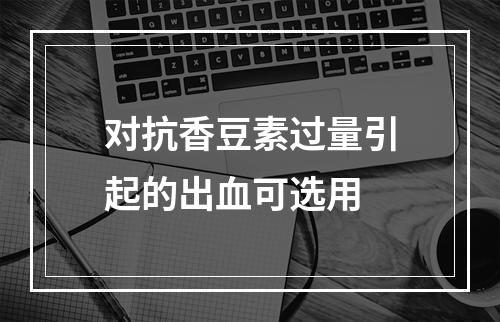 对抗香豆素过量引起的出血可选用